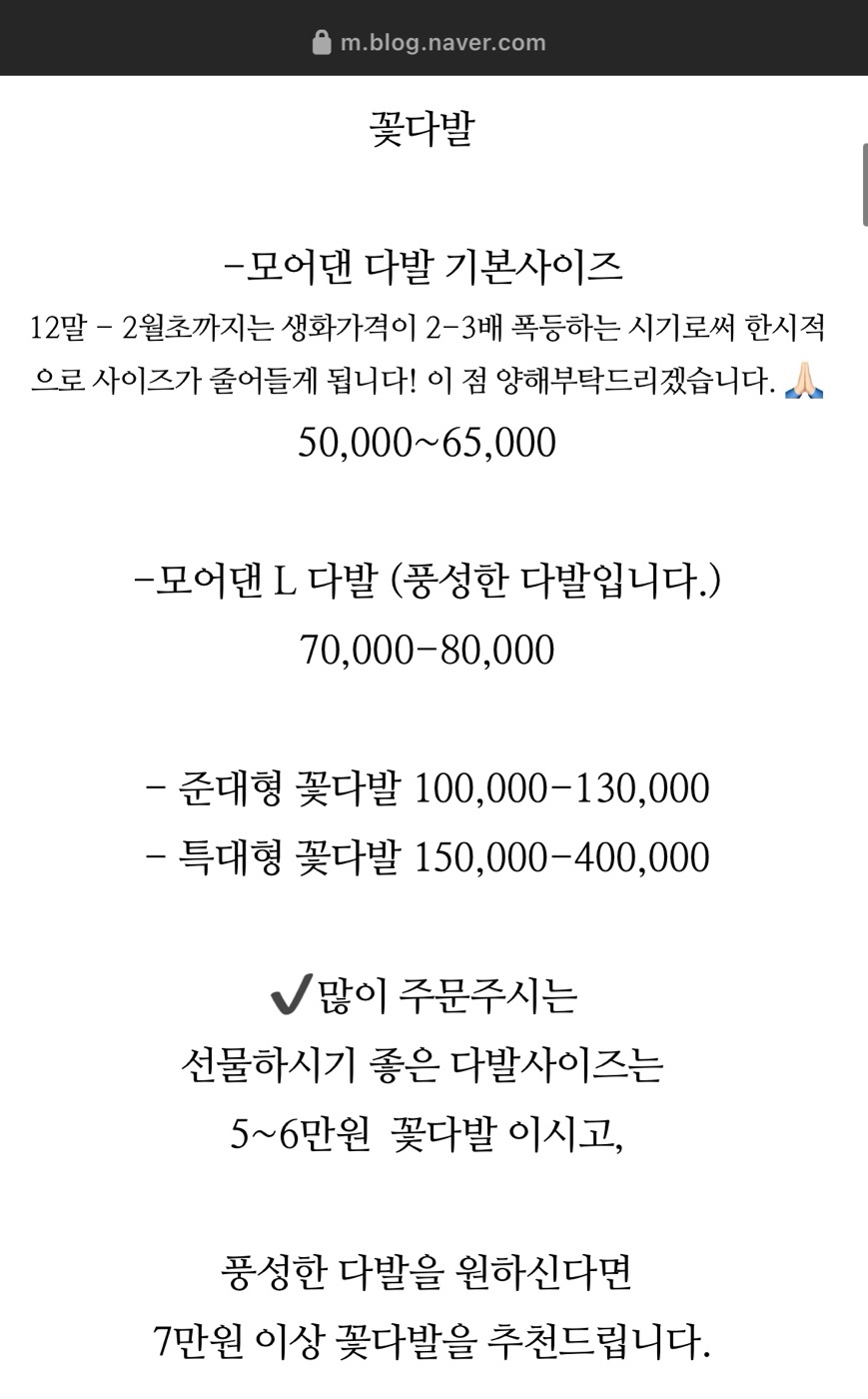 m.blog.naver.com

꽃다발

-모어댄 다발 기본사이즈
12말 - 2월초까지는 생화가격이 2-3배 폭등하는 시기로써 한시적으로 사이즈가 줄어들게 됩니다! 이 점 양해부탁드리겠습니다. 🙏🏻
50,000~65,000

-모어댄 L 다발 (풍성한 다발입니다.)
70,000-80,000

- 준대형 꽃다발 100,000-130,000
- 특대형 꽃다발 150,000-400,000

✔많이 주문주시는
선물하시기 좋은 다발사이즈는
5~6만원 꽃다발 이시고,

풍성한 다발을 원하신다면
7만원 이상 꽃다발을 추천드립니다.